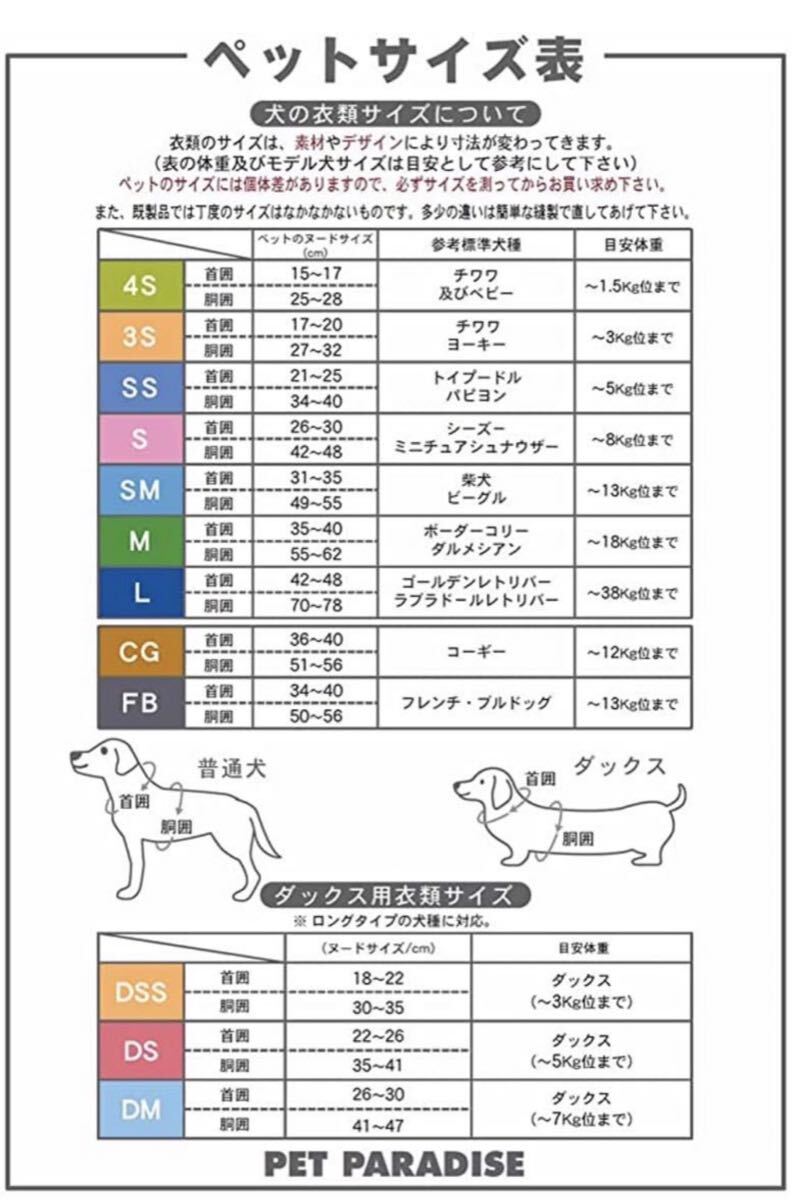 ペットサイズ表

犬の衣類サイズについて

衣類のサイズは、素材やデザインにより寸法が変わってきます。
（表の体重及びモデル犬サイズは目安として参考にして下さい）
ペットのサイズには個体差がありますので、必ずサイズを測ってからお買い求め下さい。

また、既製品では丁度のサイズはなかなかないものです。多少の違いは簡単な縫製で直してあげて下さい。

| | | ペットのヌードサイズ (cm) | 参考標準犬種 | 目安体重 |
|---|---|---|---|---|
| 4S | 首囲 | 15~17 | チワワ 及びベビー | ~1.5Kg位まで |
| | 胴囲 | 25~28 | | |
| 3S | 首囲 | 17~20 | チワワ ヨーキー | ~3Kg位まで |
| | 胴囲 | 27~32 | | |
| SS | 首囲 | 21~25 | トイプードル パピヨン | ~5Kg位まで |
| | 胴囲 | 34~40 | | |
| S | 首囲 | 26~30 | シーズー ミニチュアシュナウザー | ~8Kg位まで |
| | 胴囲 | 42~48 | | |
| SM | 首囲 | 31~35 | 柴犬 ビーグル | ~13Kg位まで |
| | 胴囲 | 49~55 | | |
| M | 首囲 | 35~40 | ボーダーコリー ダルメシアン | ~18Kg位まで |
| | 胴囲 | 55~62 | | |
| L | 首囲 | 42~48 | ゴールデンレトリバー ラブラドールレトリバー | ~38Kg位まで |
| | 胴囲 | 70~78 | | |
| CG | 首囲 | 36~40 | コーギー | ~12Kg位まで |
| | 胴囲 | 51~56 | | |
| FB | 首囲 | 34~40 | フレンチ・ブルドッグ | ~13Kg位まで |
| | 胴囲 | 50~56 | | |

普通犬
首囲
胴囲

ダックス
首囲
胴囲

ダックス用衣類サイズ
※ ロングタイプの犬種に対応。

| | | （ヌードサイズ/cm） | 目安体重 |
|---|---|---|---|
| DSS | 首囲 | 18~22 | ダックス （~3Kg位まで） |
| | 胴囲 | 30~35 | |
| DS | 首囲 | 22~26 | ダックス （~5Kg位まで） |
| | 胴囲 | 35~41 | |
| DM | 首囲 | 26~30 | ダックス （~7Kg位まで） |
| | 胴囲 | 41~47 | |

PET PARADISE